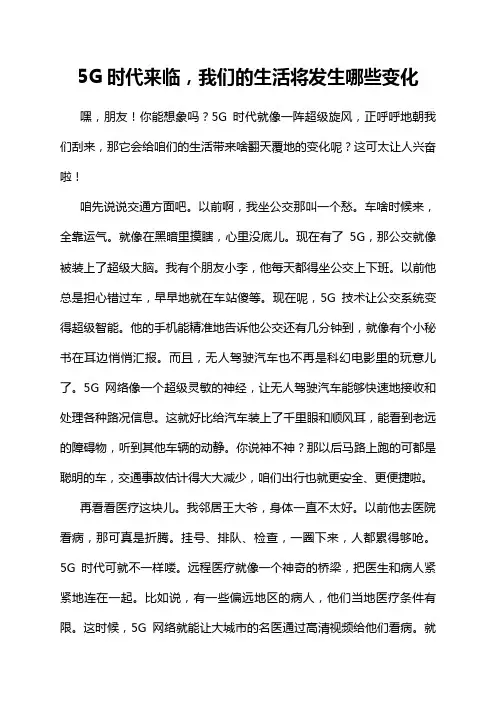 5G 时代来临，我们的生活将发生哪些变化

嘿，朋友！你能想象吗？5G 时代就像一阵超级旋风，正呼呼地朝我们刮来，那它会给咱们的生活带来啥翻天覆地的变化呢？这可太让人兴奋啦！

咱先说说交通方面吧。以前啊，我坐公交那叫一个愁。车啥时候来，全靠运气。就像在黑暗里摸瞎，心里没底儿。现在有了 5G，那公交就像被装上了超级大脑。我有个朋友小李，他每天都得坐公交上下班。以前他总是担心错过车，早早地就在车站傻等。现在呢，5G 技术让公交系统变得超级智能。他的手机能精准地告诉他公交还有几分钟到，就像有个小秘书在耳边悄悄汇报。而且，无人驾驶汽车也不再是科幻电影里的玩意儿了。5G 网络像一个超级灵敏的神经，让无人驾驶汽车能够快速地接收和处理各种路况信息。这就好比给汽车装上了千里眼和顺风耳，能看到老远的障碍物，听到其他车辆的动静。你说神不神？那以后马路上跑的可都是聪明的车，交通事故估计得大大减少，咱们出行也就更安全、更便捷啦。

再看看医疗这块儿。我邻居王大爷，身体一直不太好。以前他去医院看病，那可真是折腾。挂号、排队、检查，一圈下来，人都累得够呛。5G 时代可就不一样喽。远程医疗就像一个神奇的桥梁，把医生和病人紧紧地连在一起。比如说，有一些偏远地区的病人，他们当地医疗条件有限。这时候，5G 网络就能让大城市的名医通过高清视频给他们看病。就